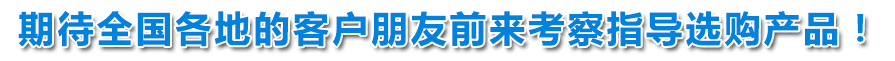 期待全国各地的客户朋友前来考察指导选购产品！